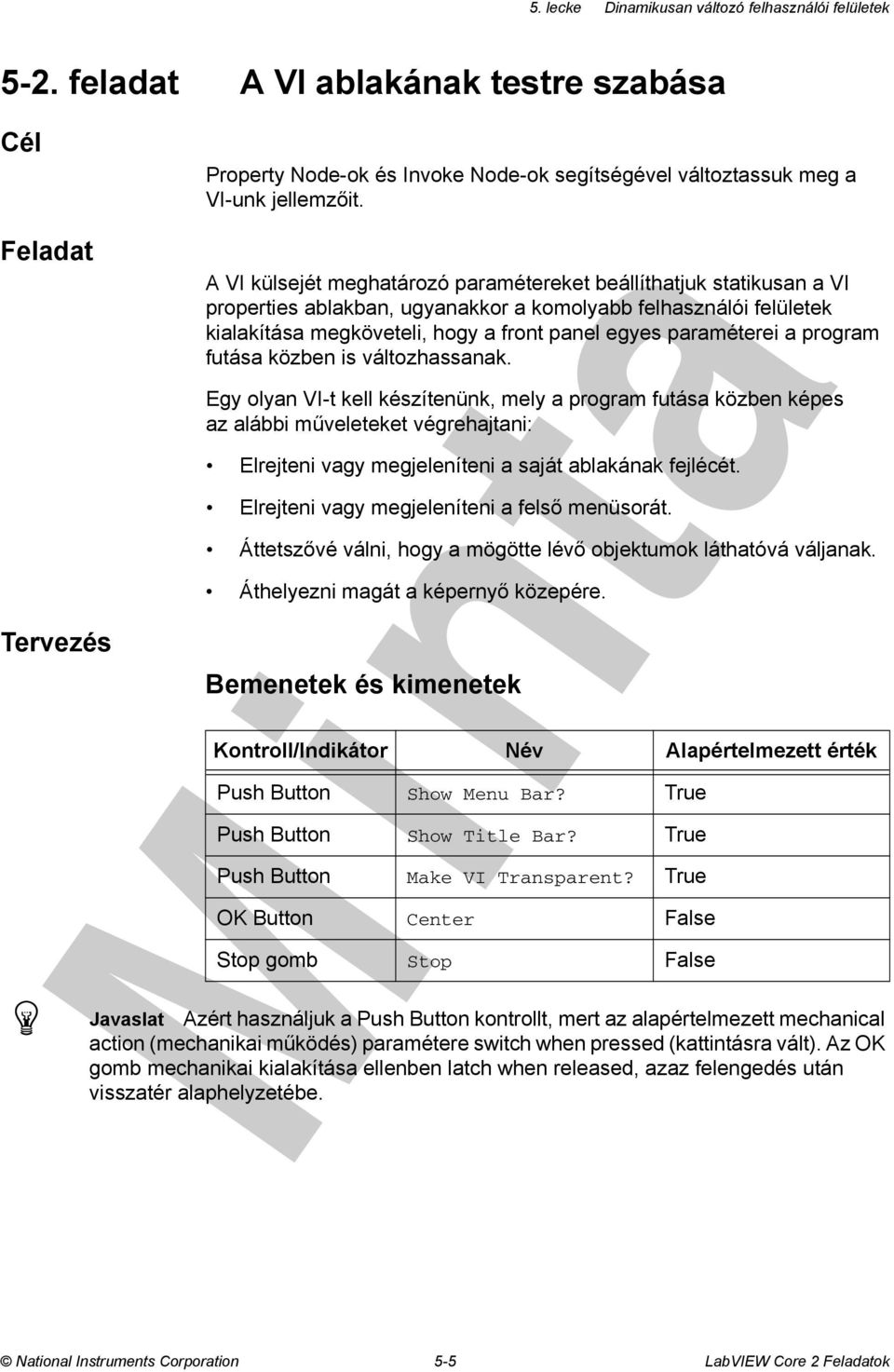 5. lecke Dinamikusan változó felhasználói felületek

5-2. feladat A VI ablakának testre szabása

Cél

Property Node-ok és Invoke Node-ok segítségével változtassuk meg a VI-unk jellemzőit.

Feladat

A VI külsejét meghatározó paramétereket beállíthatjuk statikusan a VI properties ablakban, ugyanakkor a komolyabb felhasználói felületek kialakítása megköveteli, hogy a front panel egyes paraméterei a program futása közben is változhassanak.

Egy olyan VI-t kell készítenünk, mely a program futása közben képes az alábbi műveleteket végrehajtani:

• Elrejteni vagy megjeleníteni a saját ablakának fejlécét.

• Elrejteni vagy megjeleníteni a felső menüsorát.

• Áttetszővé válni, hogy a mögötte lévő objektumok láthatóvá váljanak.

• Áthelyezni magát a képernyő közepére.

Tervezés

Bemenetek és kimenetek

| Kontroll/Indikátor | Név | Alapértelmezett érték |
|---|---|---|
| Push Button | Show Menu Bar? | True |
| Push Button | Show Title Bar? | True |
| Push Button | Make VI Transparent? | True |
| OK Button | Center | False |
| Stop gomb | Stop | False |

Javaslat Azért használjuk a Push Button kontrollt, mert az alapértelmezett mechanical action (mechanikai működés) paramétere switch when pressed (kattintásra vált). Az OK gomb mechanikai kialakítása ellenben latch when released, azaz felengedés után visszatér alaphelyzetébe.

Minta

© National Instruments Corporation 5-5 LabVIEW Core 2 Feladatok